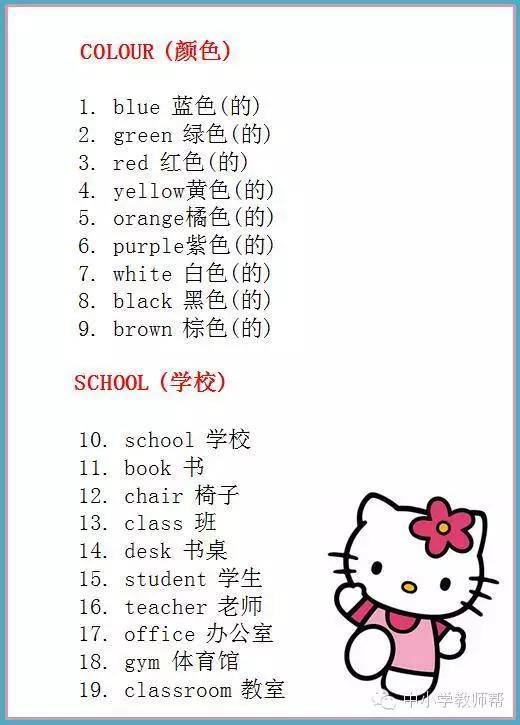 COLOUR（颜色）

1. blue 蓝色(的)
2. green 绿色(的)
3. red 红色(的)
4. yellow黄色(的)
5. orange橘色(的)
6. purple紫色(的)
7. white 白色(的)
8. black 黑色(的)
9. brown 棕色(的)

SCHOOL（学校）

10. school 学校
11. book 书
12. chair 椅子
13. class 班
14. desk 书桌
15. student 学生
16. teacher 老师
17. office 办公室
18. gym 体育馆
19. classroom 教室

中小学教师帮